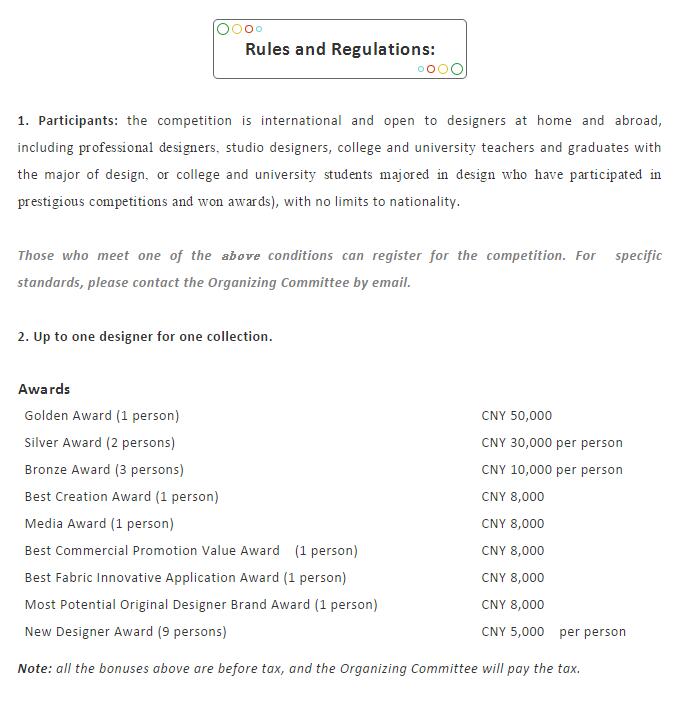 Rules and Regulations:

1. Participants: the competition is international and open to designers at home and abroad, including professional designers, studio designers, college and university teachers and graduates with the major of design, or college and university students majored in design who have participated in prestigious competitions and won awards), with no limits to nationality.

Those who meet one of the above conditions can register for the competition. For specific standards, please contact the Organizing Committee by email.

2. Up to one designer for one collection.

Awards

| | |
|---|---|
| Golden Award (1 person) | CNY 50,000 |
| Silver Award (2 persons) | CNY 30,000 per person |
| Bronze Award (3 persons) | CNY 10,000 per person |
| Best Creation Award (1 person) | CNY 8,000 |
| Media Award (1 person) | CNY 8,000 |
| Best Commercial Promotion Value Award (1 person) | CNY 8,000 |
| Best Fabric Innovative Application Award (1 person) | CNY 8,000 |
| Most Potential Original Designer Brand Award (1 person) | CNY 8,000 |
| New Designer Award (9 persons) | CNY 5,000 per person |

Note: all the bonuses above are before tax, and the Organizing Committee will pay the tax.